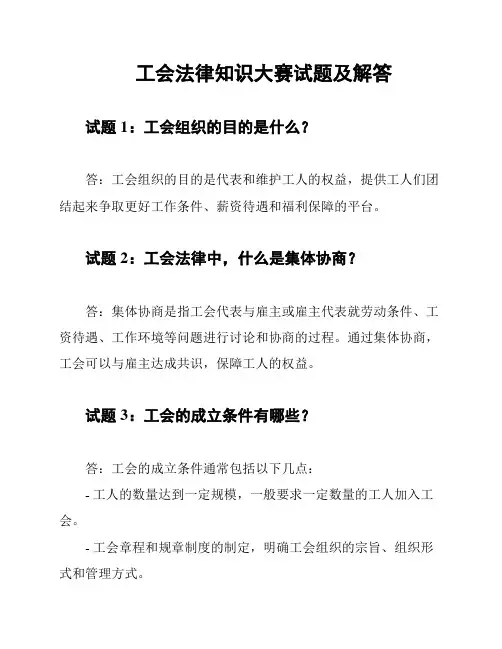 工会法律知识大赛试题及解答

试题 1：工会组织的目的是什么？

答：工会组织的目的是代表和维护工人的权益，提供工人们团结起来争取更好工作条件、薪资待遇和福利保障的平台。

试题 2：工会法律中，什么是集体协商？

答：集体协商是指工会代表与雇主或雇主代表就劳动条件、工资待遇、工作环境等问题进行讨论和协商的过程。通过集体协商，工会可以与雇主达成共识，保障工人的权益。

试题 3：工会的成立条件有哪些？

答：工会的成立条件通常包括以下几点：
- 工人的数量达到一定规模，一般要求一定数量的工人加入工会。
- 工会章程和规章制度的制定，明确工会组织的宗旨、组织形式和管理方式。